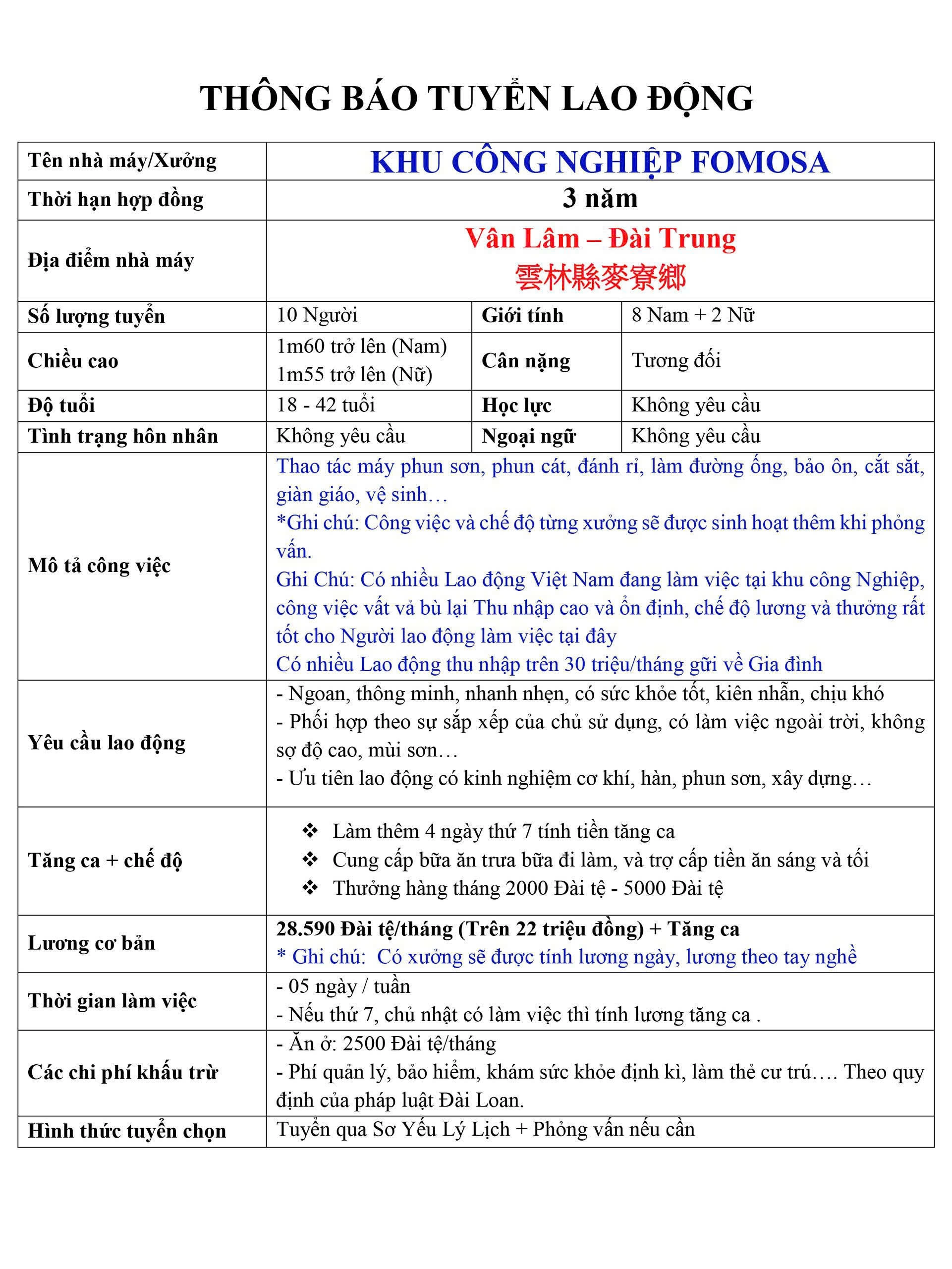 THÔNG BÁO TUYỂN LAO ĐỘNG

| Tên nhà máy/Xưởng | KHU CÔNG NGHIỆP FOMOSA | | |
|---|---|---|---|
| Thời hạn hợp đồng | 3 năm | | |
| Địa điểm nhà máy | Vân Lâm – Đài Trung 雲林縣麥寮鄉 | | |
| Số lượng tuyển | 10 Người | Giới tính | 8 Nam + 2 Nữ |
| Chiều cao | 1m60 trở lên (Nam) 1m55 trở lên (Nữ) | Cân nặng | Tương đối |
| Độ tuổi | 18 - 42 tuổi | Học lực | Không yêu cầu |
| Tình trạng hôn nhân | Không yêu cầu | Ngoại ngữ | Không yêu cầu |
| Mô tả công việc | Thao tác máy phun sơn, phun cát, đánh rỉ, làm đường ống, bảo ôn, cắt sắt, giàn giáo, vệ sinh… *Ghi chú: Công việc và chế độ từng xưởng sẽ được sinh hoạt thêm khi phỏng vấn. Ghi Chú: Có nhiều Lao động Việt Nam đang làm việc tại khu công Nghiệp, công việc vất vả bù lại Thu nhập cao và ổn định, chế độ lương và thưởng rất tốt cho Người lao động làm việc tại đây Có nhiều Lao động thu nhập trên 30 triệu/tháng gữi về Gia đình | | |
| Yêu cầu lao động | - Ngoan, thông minh, nhanh nhẹn, có sức khỏe tốt, kiên nhẫn, chịu khó - Phối hợp theo sự sắp xếp của chủ sử dụng, có làm việc ngoài trời, không sợ độ cao, mùi sơn… - Ưu tiên lao động có kinh nghiệm cơ khí, hàn, phun sơn, xây dựng… | | |
| Tăng ca + chế độ | ❖ Làm thêm 4 ngày thứ 7 tính tiền tăng ca ❖ Cung cấp bữa ăn trưa bữa đi làm, và trợ cấp tiền ăn sáng và tối ❖ Thưởng hàng tháng 2000 Đài tệ - 5000 Đài tệ | | |
| Lương cơ bản | 28.590 Đài tệ/tháng (Trên 22 triệu đồng) + Tăng ca * Ghi chú: Có xưởng sẽ được tính lương ngày, lương theo tay nghề | | |
| Thời gian làm việc | - 05 ngày / tuần - Nếu thứ 7, chủ nhật có làm việc thì tính lương tăng ca . | | |
| Các chi phí khấu trừ | - Ăn ở: 2500 Đài tệ/tháng - Phí quản lý, bảo hiểm, khám sức khỏe định kì, làm thẻ cư trú…. Theo quy định của pháp luật Đài Loan. | | |
| Hình thức tuyển chọn | Tuyển qua Sơ Yếu Lý Lịch + Phỏng vấn nếu cần | | |